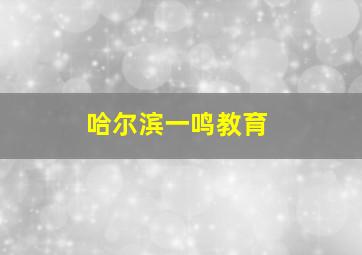 哈尔滨一鸣教育